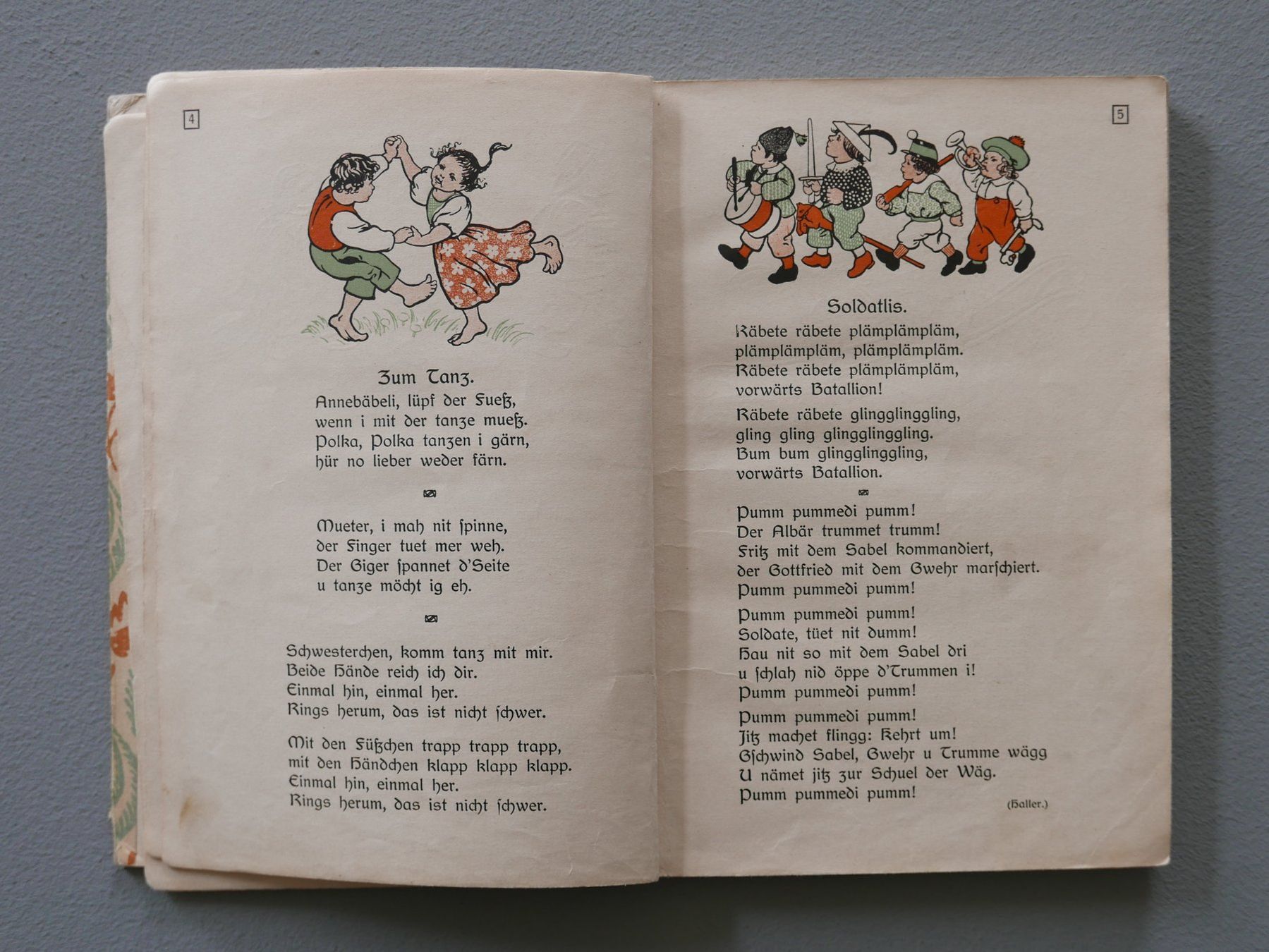 4

Zum Tanz.
Annebäbeli, lüpf der Fueß,
wenn i mit der tanze mueß.
Polka, Polka tanzen i gärn,
hür no lieber weder färn.

Mueter, i mah nit spinne,
der Finger tuet mer weh.
Der Giger spannet d'Seite
u tanze möcht ig eh.

Schwesterchen, komm tanz mit mir.
Beide Hände reich ich dir.
Einmal hin, einmal her.
Rings herum, das ist nicht schwer.

Mit den Füßchen trapp trapp trapp,
mit den Händchen klapp klapp klapp.
Einmal hin, einmal her.
Rings herum, das ist nicht schwer.

5

Soldatlis.
Räbete räbete plämplämpläm,
plämplämpläm, plämplämpläm.
Räbete räbete plämplämpläm,
vorwärts Batallion!

Räbete räbete glingglinggling,
gling gling glingglinggling.
Bum bum glingglinggling,
vorwärts Batallion.

Pumm pummedi pumm!
Der Albär trummet trumm!
Fritz mit dem Sabel kommandiert,
der Gottfried mit dem Gwehr marschiert.
Pumm pummedi pumm!

Pumm pummedi pumm!
Soldate, tüet nit dumm!
Hau nit so mit dem Sabel dri
u schlah nid öppe d'Trummen i!
Pumm pummedi pumm!

Pumm pummedi pumm!
Jitz machet flingg: Kehrt um!
Gschwind Sabel, Gwehr u Trumme wägg
U nämet jitz zur Schuel der Wäg.
Pumm pummedi pumm!

(Haller.)